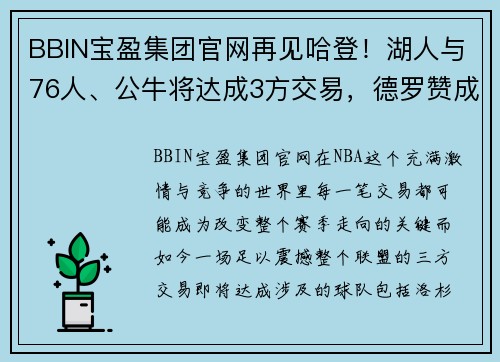 BBIN宝盈集团官网再见哈登！湖人与76人、公牛将达成3方交易，德罗赞成

BBIN宝盈集团官网在NBA这个充满激情与竞争的世界里每一笔交易都可能成为改变整个赛季走向的关键而如今一场足以震撼整个联盟的三方交易即将达成涉及的球队包括洛杉